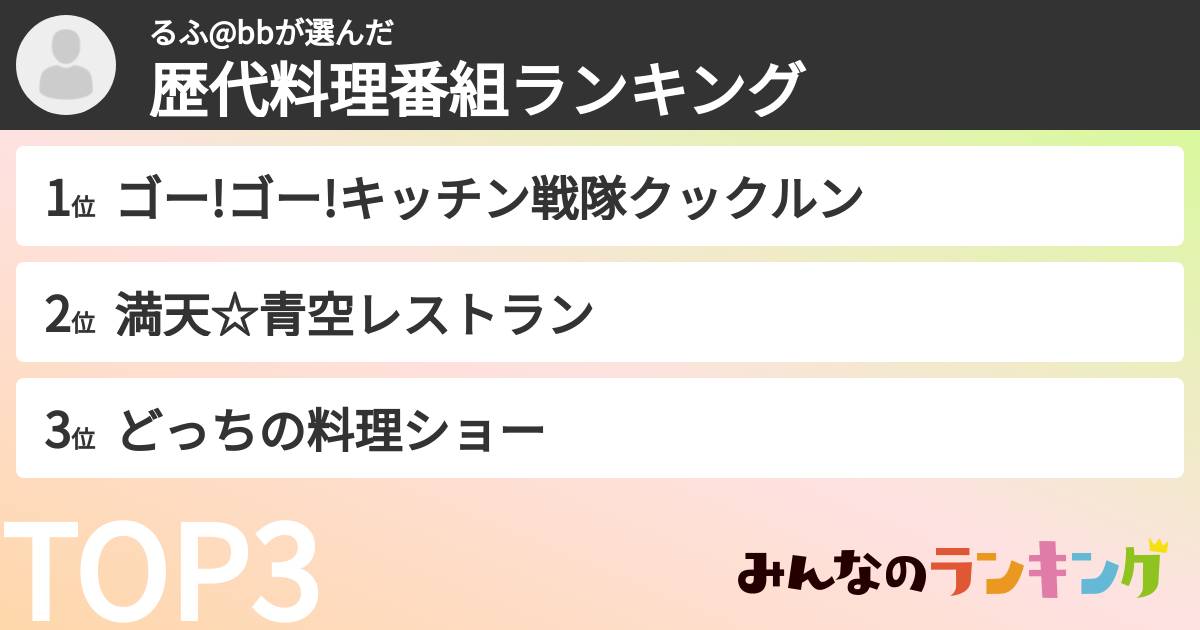 るふ@bbが選んだ
歴代料理番組ランキング

1位 ゴー!ゴー!キッチン戦隊クックルン

2位 満天☆青空レストラン

3位 どっちの料理ショー

TOP3

みんなのランキング